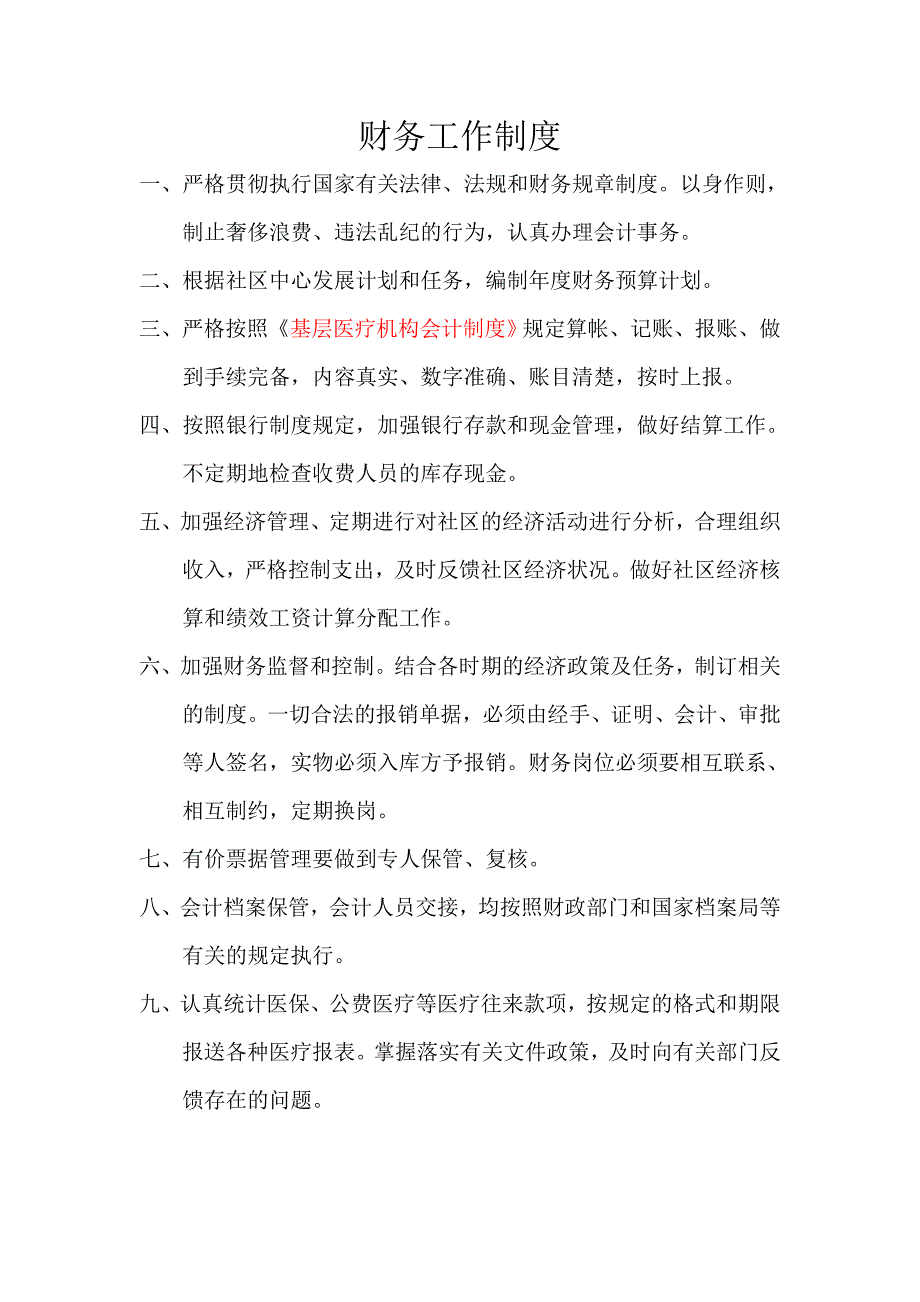 财务工作制度

一、严格贯彻执行国家有关法律、法规和财务规章制度。以身作则，制止奢侈浪费、违法乱纪的行为，认真办理会计事务。

二、根据社区中心发展计划和任务，编制年度财务预算计划。

三、严格按照《基层医疗机构会计制度》规定算帐、记账、报账、做到手续完备，内容真实、数字准确、账目清楚，按时上报。

四、按照银行制度规定，加强银行存款和现金管理，做好结算工作。不定期地检查收费人员的库存现金。

五、加强经济管理、定期进行对社区的经济活动进行分析，合理组织收入，严格控制支出，及时反馈社区经济状况。做好社区经济核算和绩效工资计算分配工作。

六、加强财务监督和控制。结合各时期的经济政策及任务，制订相关的制度。一切合法的报销单据，必须由经手、证明、会计、审批等人签名，实物必须入库方予报销。财务岗位必须要相互联系、相互制约，定期换岗。

七、有价票据管理要做到专人保管、复核。

八、会计档案保管，会计人员交接，均按照财政部门和国家档案局等有关的规定执行。

九、认真统计医保、公费医疗等医疗往来款项，按规定的格式和期限报送各种医疗报表。掌握落实有关文件政策，及时向有关部门反馈存在的问题。